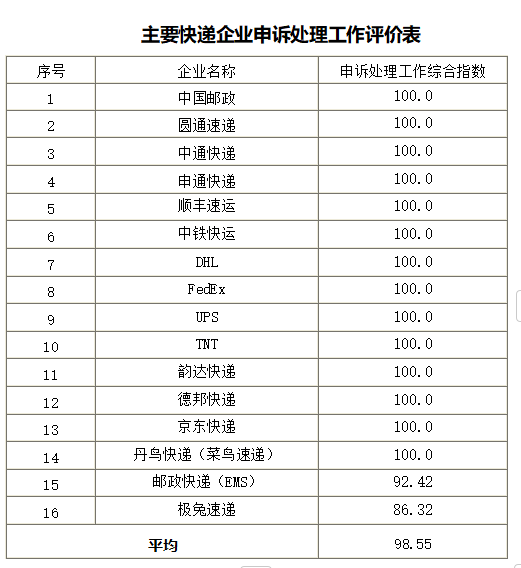 主要快递企业申诉处理工作评价表

| 序号 | 企业名称 | 申诉处理工作综合指数 |
|---|---|---|
| 1 | 中国邮政 | 100.0 |
| 2 | 圆通速递 | 100.0 |
| 3 | 中通快递 | 100.0 |
| 4 | 申通快递 | 100.0 |
| 5 | 顺丰速运 | 100.0 |
| 6 | 中铁快运 | 100.0 |
| 7 | DHL | 100.0 |
| 8 | FedEx | 100.0 |
| 9 | UPS | 100.0 |
| 10 | TNT | 100.0 |
| 11 | 韵达快递 | 100.0 |
| 12 | 德邦快递 | 100.0 |
| 13 | 京东快递 | 100.0 |
| 14 | 丹鸟快递（菜鸟速递） | 100.0 |
| 15 | 邮政快递（EMS） | 92.42 |
| 16 | 极兔速递 | 86.32 |
| 平均 | | 98.55 |